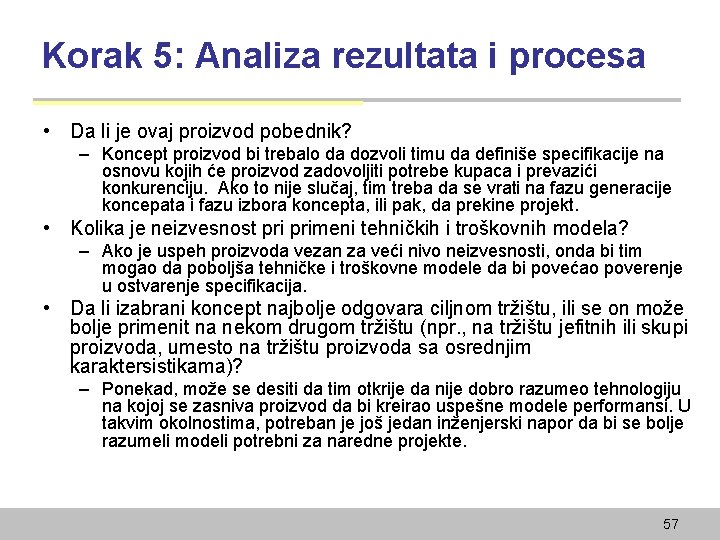 Korak 5: Analiza rezultata i procesa

• Da li je ovaj proizvod pobednik?
  – Koncept proizvod bi trebalo da dozvoli timu da definiše specifikacije na osnovu kojih će proizvod zadovoljiti potrebe kupaca i prevazići konkurenciju. Ako to nije slučaj, tim treba da se vrati na fazu generacije koncepata i fazu izbora koncepta, ili pak, da prekine projekt.
• Kolika je neizvesnost pri primeni tehničkih i troškovnih modela?
  – Ako je uspeh proizvoda vezan za veći nivo neizvesnosti, onda bi tim mogao da poboljša tehničke i troškovne modele da bi povećao poverenje u ostvarenje specifikacija.
• Da li izabrani koncept najbolje odgovara ciljnom tržištu, ili se on može bolje primenit na nekom drugom tržištu (npr., na tržištu jefitnih ili skupi proizvoda, umesto na tržištu proizvoda sa osrednjim karaktersistikama)?
  – Ponekad, može se desiti da tim otkrije da nije dobro razumeo tehnologiju na kojoj se zasniva proizvod da bi kreirao uspešne modele performansi. U takvim okolnostima, potreban je još jedan inženjerski napor da bi se bolje razumeli modeli potrebni za naredne projekte.

57